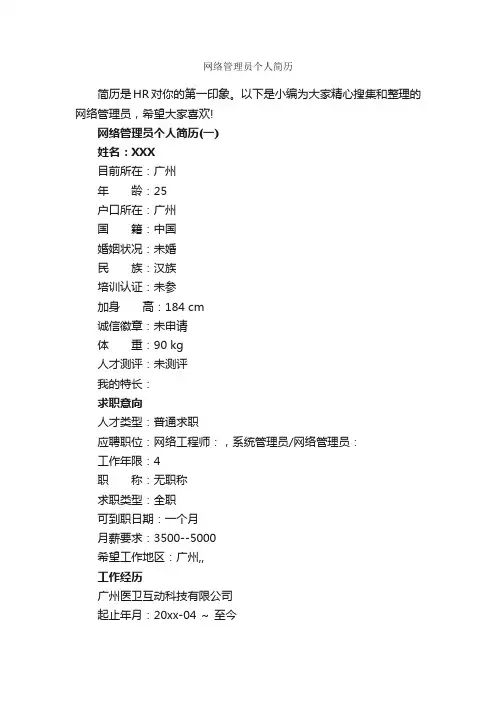 网络管理员个人简历

简历是HR对你的第一印象。以下是小编为大家精心搜集和整理的网络管理员，希望大家喜欢!

网络管理员个人简历(一)

姓名：XXX

目前所在：广州

年　　龄：25

户口所在：广州

国　　籍：中国

婚姻状况：未婚

民　　族：汉族

培训认证：未参

加身　　高：184 cm

诚信徽章：未申请

体　　重：90 kg

人才测评：未测评

我的特长：

求职意向

人才类型：普通求职

应聘职位：网络工程师：，系统管理员/网络管理员：

工作年限：4

职　　称：无职称

求职类型：全职

可到职日期：一个月

月薪要求：3500--5000

希望工作地区：广州,,

工作经历

广州医卫互动科技有限公司

起止年月：20xx-04 ～ 至今